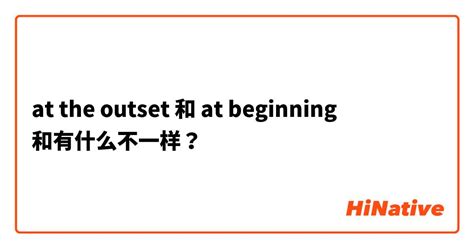 at the outset 和 at beginning 和有什么不一样？

HiNative